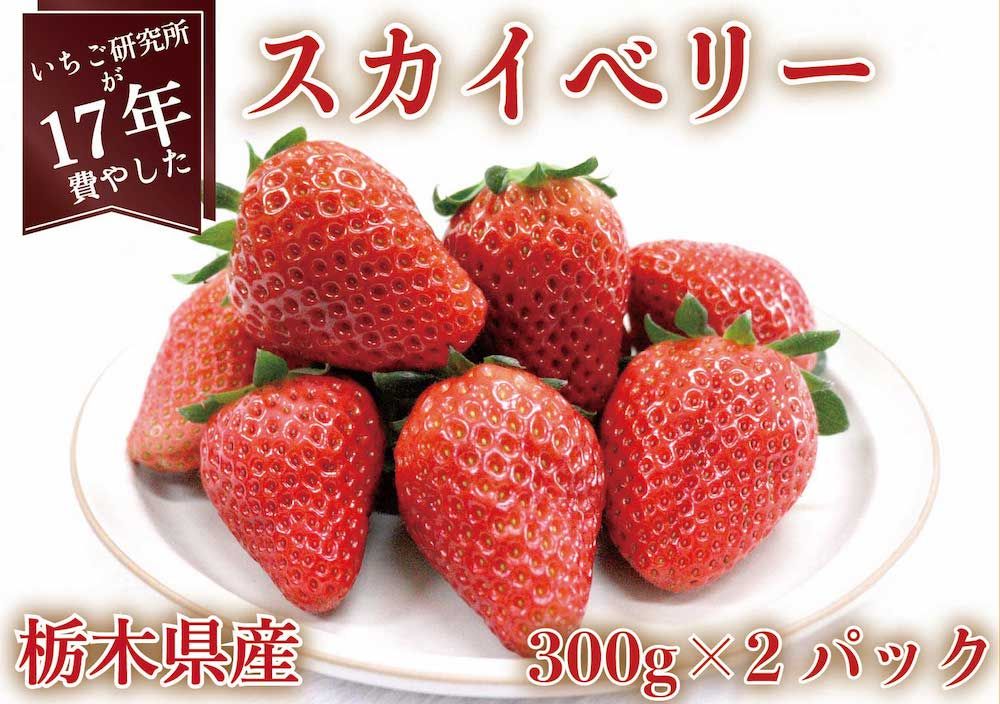 いちご研究所が17年費やした

スカイベリー

栃木県産

300g×2パック